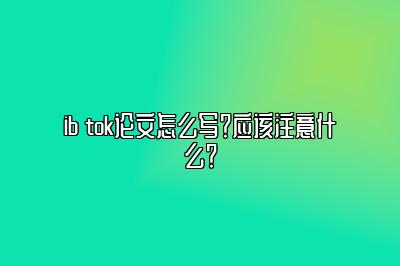 ib tok论文怎么写?应该注意什么?